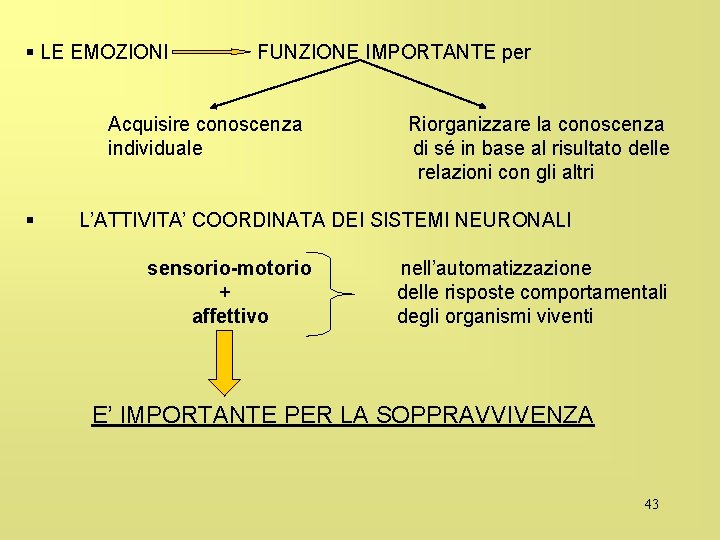 ▪ LE EMOZIONI FUNZIONE IMPORTANTE per

Acquisire conoscenza individuale

Riorganizzare la conoscenza di sé in base al risultato delle relazioni con gli altri

▪ L'ATTIVITA' COORDINATA DEI SISTEMI NEURONALI

sensorio-motorio
+
affettivo

nell'automatizzazione delle risposte comportamentali degli organismi viventi

E' IMPORTANTE PER LA SOPPRAVVIVENZA

43